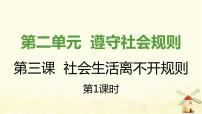 第二单元 遵守社会规则

第三课 社会生活离不开规则

第1课时